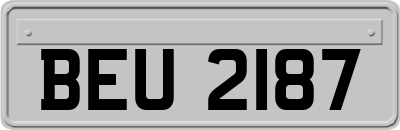 BEU 2187